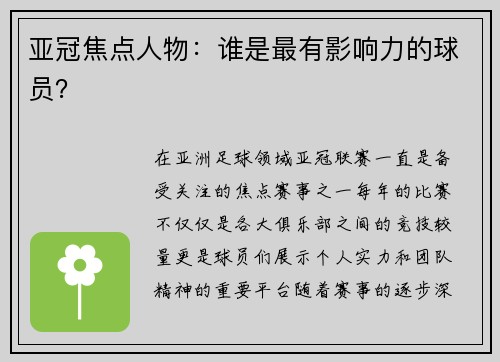 亚冠焦点人物：谁是最有影响力的球员？

在亚洲足球领域亚冠联赛一直是备受关注的焦点赛事之一每年的比赛不仅仅是各大俱乐部之间的竞技较量更是球员们展示个人实力和团队精神的重要平台随着赛事的逐步深